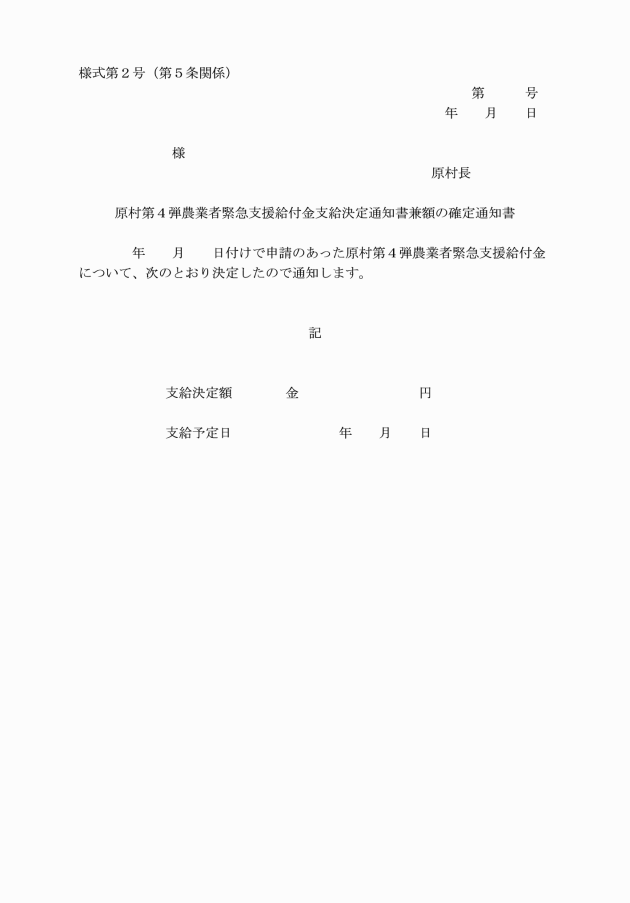 様式第２号（第５条関係）

第　　号

年　　月　　日

様

原村長

原村第４弾農業者緊急支援給付金支給決定通知書兼額の確定通知書

年　　月　　日付けで申請のあった原村第４弾農業者緊急支援給付金について、次のとおり決定したので通知します。

記

支給決定額　　　金　　　　　　　　円

支給予定日　　　　　　年　　月　　日